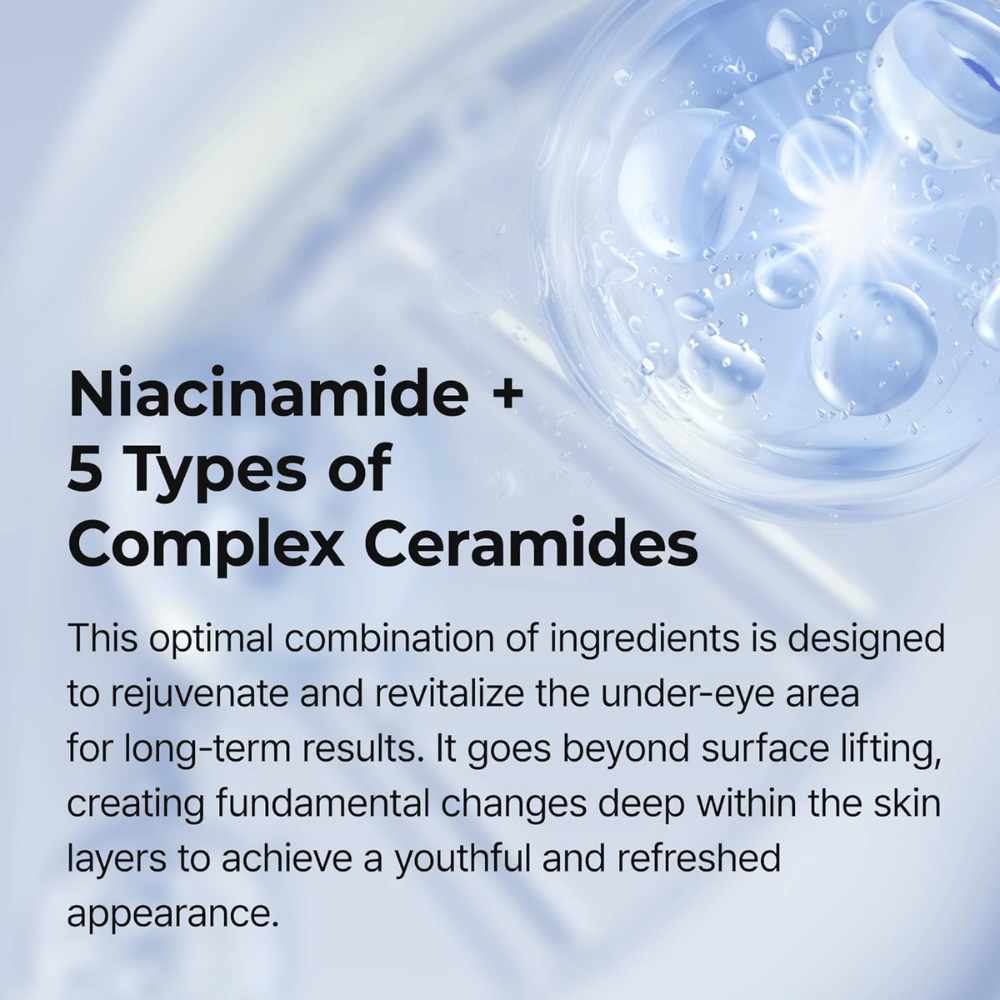 Niacinamide +
5 Types of
Complex Ceramides

This optimal combination of ingredients is designed to rejuvenate and revitalize the under-eye area for long-term results. It goes beyond surface lifting, creating fundamental changes deep within the skin layers to achieve a youthful and refreshed appearance.